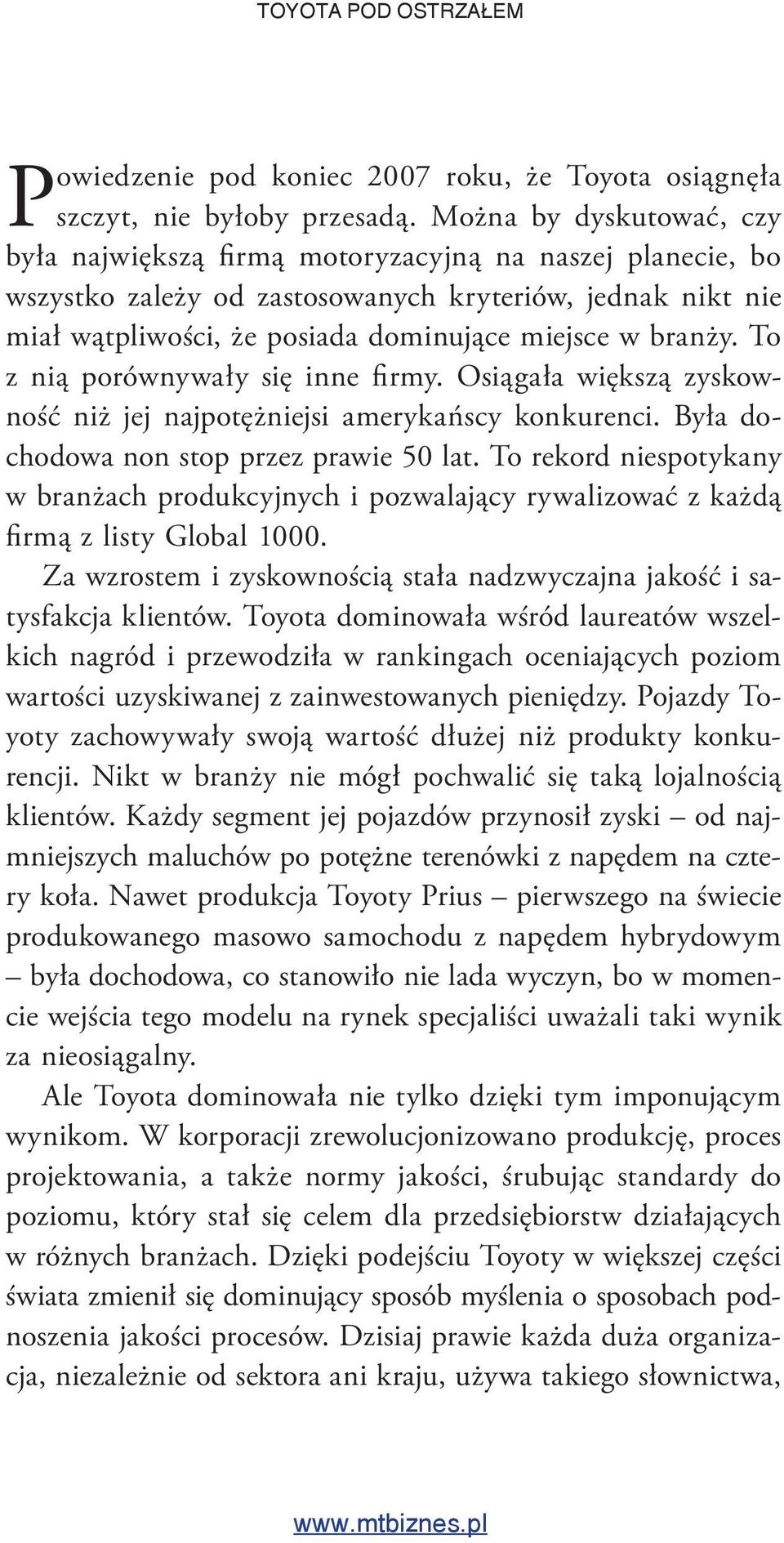 TOYOTA POD OSTRZAŁEM

Powiedzenie pod koniec 2007 roku, że Toyota osiągnęła szczyt, nie byłoby przesadą. Można by dyskutować, czy była największą firmą motoryzacyjną na naszej planecie, bo wszystko zależy od zastosowanych kryteriów, jednak nikt nie miał wątpliwości, że posiada dominujące miejsce w branży. To z nią porównywały się inne firmy. Osiągała większą zyskowność niż jej najpotężniejsi amerykańscy konkurenci. Była dochodowa non stop przez prawie 50 lat. To rekord niespotykany w branżach produkcyjnych i pozwalający rywalizować z każdą firmą z listy Global 1000.

Za wzrostem i zyskownością stała nadzwyczajna jakość i satysfakcja klientów. Toyota dominowała wśród laureatów wszelkich nagród i przewodziła w rankingach oceniających poziom wartości uzyskiwanej z zainwestowanych pieniędzy. Pojazdy Toyoty zachowywały swoją wartość dłużej niż produkty konkurencji. Nikt w branży nie mógł pochwalić się taką lojalnością klientów. Każdy segment jej pojazdów przynosił zyski – od najmniejszych maluchów po potężne terenówki z napędem na cztery koła. Nawet produkcja Toyoty Prius – pierwszego na świecie produkowanego masowo samochodu z napędem hybrydowym – była dochodowa, co stanowiło nie lada wyczyn, bo w momencie wejścia tego modelu na rynek specjaliści uważali taki wynik za nieosiągalny.

Ale Toyota dominowała nie tylko dzięki tym imponującym wynikom. W korporacji zrewolucjonizowano produkcję, proces projektowania, a także normy jakości, śrubując standardy do poziomu, który stał się celem dla przedsiębiorstw działających w różnych branżach. Dzięki podejściu Toyoty w większej części świata zmienił się dominujący sposób myślenia o sposobach podnoszenia jakości procesów. Dzisiaj prawie każda duża organizacja, niezależnie od sektora ani kraju, używa takiego słownictwa,

www.mtbiznes.pl